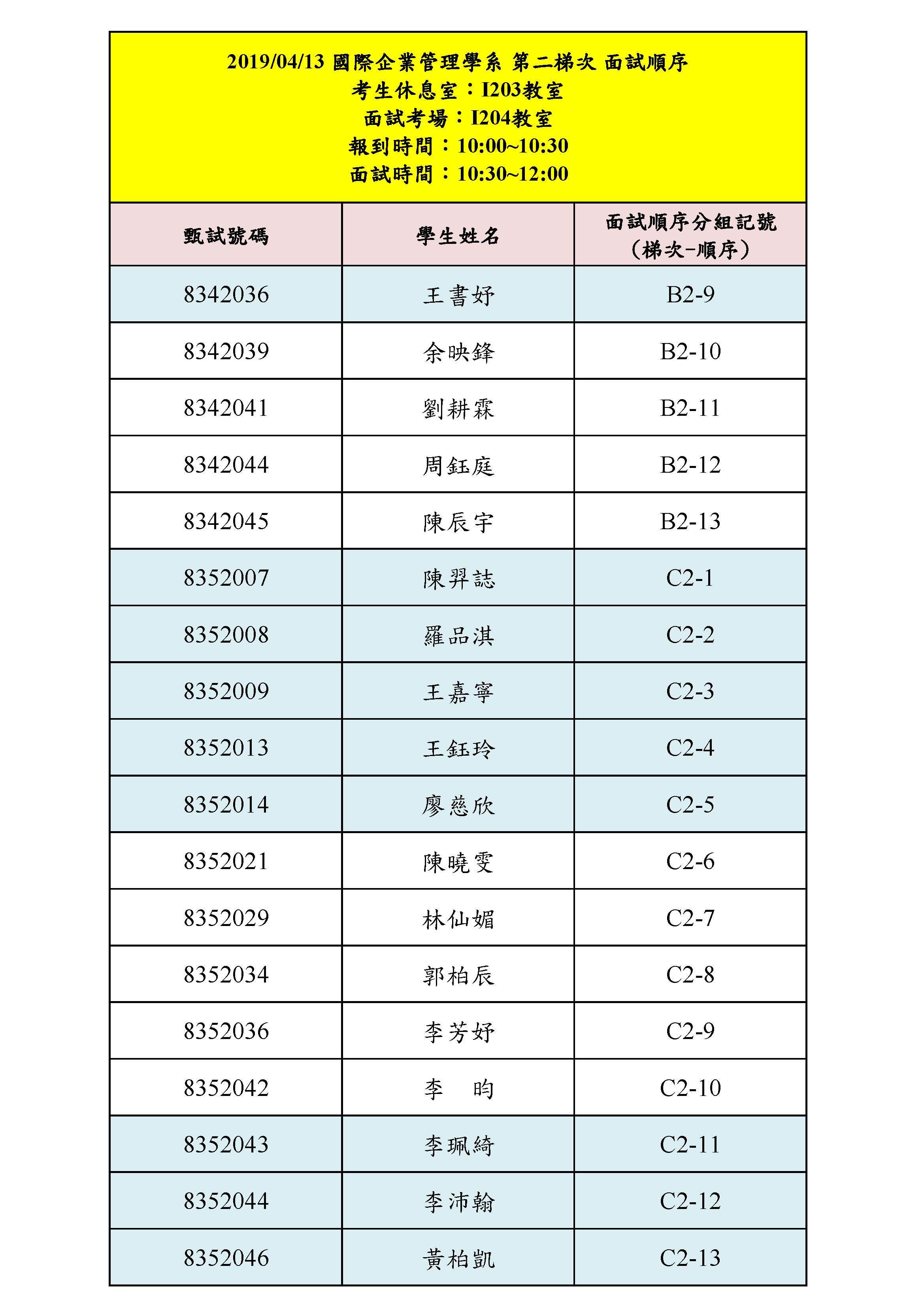 2019/04/13 國際企業管理學系 第二梯次 面試順序
考生休息室：I203教室
面試考場：I204教室
報到時間：10:00~10:30
面試時間：10:30~12:00

| 甄試號碼 | 學生姓名 | 面試順序分組記號（梯次-順序） |
|---|---|---|
| 8342036 | 王書妤 | B2-9 |
| 8342039 | 余映鋒 | B2-10 |
| 8342041 | 劉耕霖 | B2-11 |
| 8342044 | 周鈺庭 | B2-12 |
| 8342045 | 陳辰宇 | B2-13 |
| 8352007 | 陳羿誌 | C2-1 |
| 8352008 | 羅品淇 | C2-2 |
| 8352009 | 王嘉寧 | C2-3 |
| 8352013 | 王鈺玲 | C2-4 |
| 8352014 | 廖慈欣 | C2-5 |
| 8352021 | 陳曉雯 | C2-6 |
| 8352029 | 林仙媚 | C2-7 |
| 8352034 | 郭柏辰 | C2-8 |
| 8352036 | 李芳妤 | C2-9 |
| 8352042 | 李　昀 | C2-10 |
| 8352043 | 李珮綺 | C2-11 |
| 8352044 | 李沛翰 | C2-12 |
| 8352046 | 黃柏凱 | C2-13 |